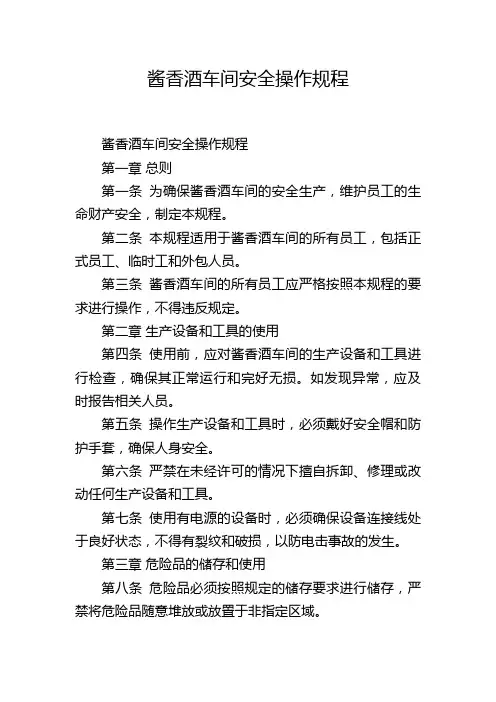 酱香酒车间安全操作规程

酱香酒车间安全操作规程

第一章 总则

第一条 为确保酱香酒车间的安全生产，维护员工的生命财产安全，制定本规程。

第二条 本规程适用于酱香酒车间的所有员工，包括正式员工、临时工和外包人员。

第三条 酱香酒车间的所有员工应严格按照本规程的要求进行操作，不得违反规定。

第二章 生产设备和工具的使用

第四条 使用前，应对酱香酒车间的生产设备和工具进行检查，确保其正常运行和完好无损。如发现异常，应及时报告相关人员。

第五条 操作生产设备和工具时，必须戴好安全帽和防护手套，确保人身安全。

第六条 严禁在未经许可的情况下擅自拆卸、修理或改动任何生产设备和工具。

第七条 使用有电源的设备时，必须确保设备连接线处于良好状态，不得有裂纹和破损，以防电击事故的发生。

第三章 危险品的储存和使用

第八条 危险品必须按照规定的储存要求进行储存，严禁将危险品随意堆放或放置于非指定区域。